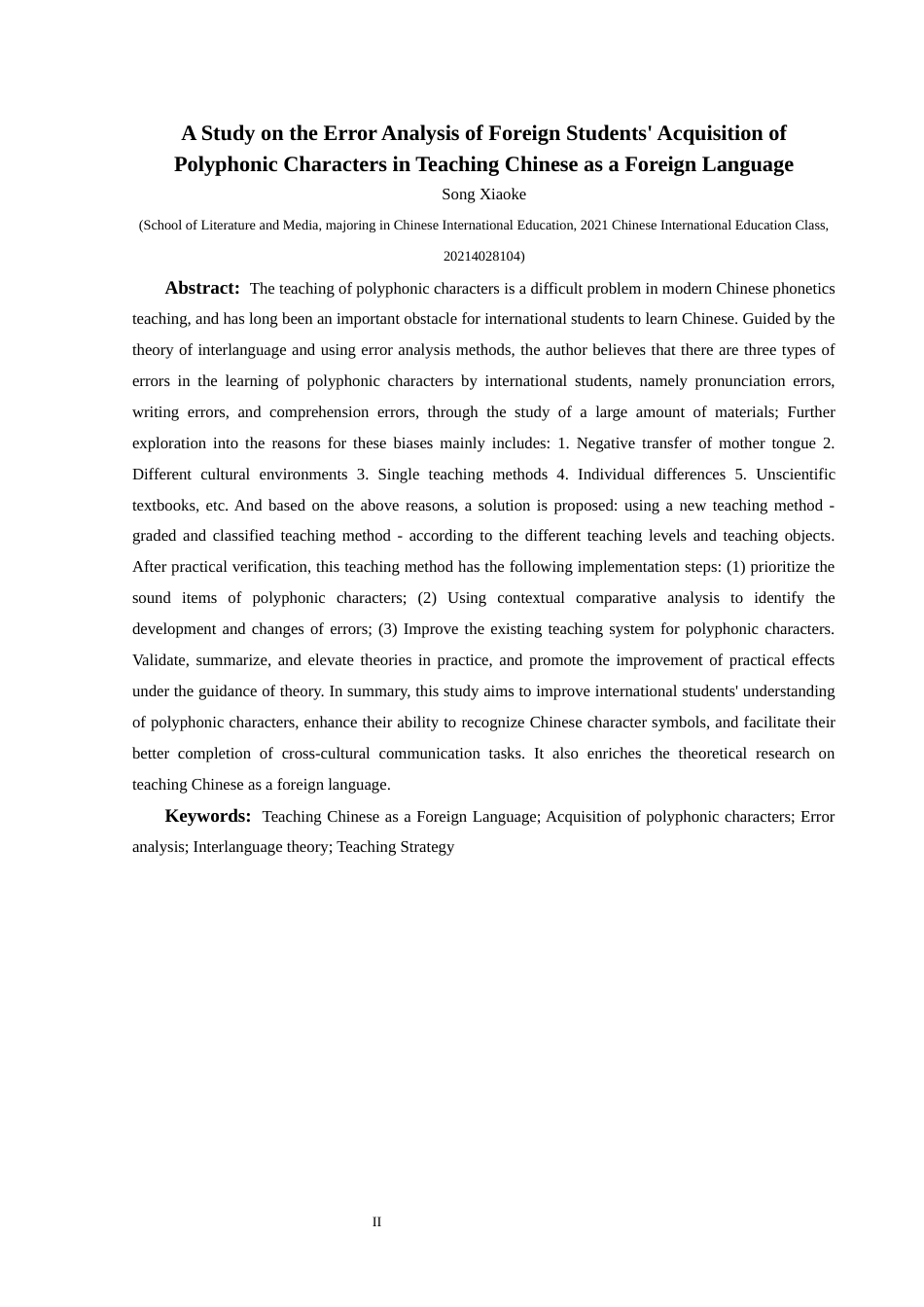 A Study on the Error Analysis of Foreign Students' Acquisition of Polyphonic Characters in Teaching Chinese as a Foreign Language

Song Xiaoke

(School of Literature and Media, majoring in Chinese International Education, 2021 Chinese International Education Class, 20214028104)

Abstract: The teaching of polyphonic characters is a difficult problem in modern Chinese phonetics teaching, and has long been an important obstacle for international students to learn Chinese. Guided by the theory of interlanguage and using error analysis methods, the author believes that there are three types of errors in the learning of polyphonic characters by international students, namely pronunciation errors, writing errors, and comprehension errors, through the study of a large amount of materials; Further exploration into the reasons for these biases mainly includes: 1. Negative transfer of mother tongue 2. Different cultural environments 3. Single teaching methods 4. Individual differences 5. Unscientific textbooks, etc. And based on the above reasons, a solution is proposed: using a new teaching method - graded and classified teaching method - according to the different teaching levels and teaching objects. After practical verification, this teaching method has the following implementation steps: (1) prioritize the sound items of polyphonic characters; (2) Using contextual comparative analysis to identify the development and changes of errors; (3) Improve the existing teaching system for polyphonic characters. Validate, summarize, and elevate theories in practice, and promote the improvement of practical effects under the guidance of theory. In summary, this study aims to improve international students' understanding of polyphonic characters, enhance their ability to recognize Chinese character symbols, and facilitate their better completion of cross-cultural communication tasks. It also enriches the theoretical research on teaching Chinese as a foreign language.

Keywords: Teaching Chinese as a Foreign Language; Acquisition of polyphonic characters; Error analysis; Interlanguage theory; Teaching Strategy

II